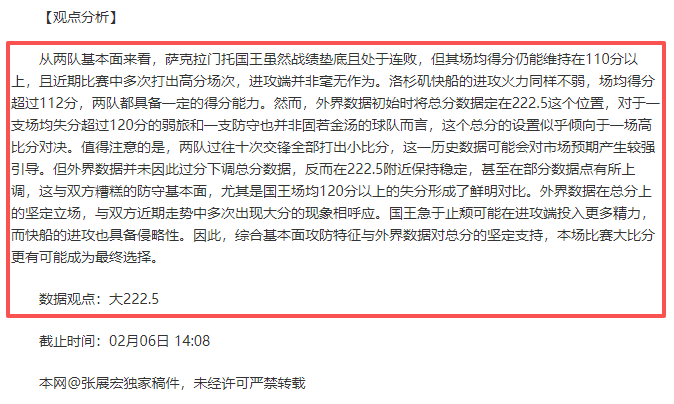 【观点分析】

从两队基本面来看，萨克拉门托国王虽然战绩垫底且处于连败，但其场均得分仍能维持在110分以上，且近期比赛中多次打出高分场次，进攻端并非毫无作为。洛杉矶快船的进攻火力同样不弱，场均得分超过112分，两队都具备一定的得分能力。然而，外界数据初始时将总分数据定在222.5这个位置，对于一支场均失分超过120分的弱旅和一支防守也并非固若金汤的球队而言，这个总分的设置似乎倾向于一场高比分对决。值得注意的是，两队过往十次交锋全部打出小比分，这一历史数据可能会对市场预期产生较强引导。但外界数据并未因此过分下调总分数据，反而在222.5附近保持稳定，甚至在部分数据点有所上调，这与双方糟糕的防守基本面，尤其是国王场均120分以上的失分形成了鲜明对比。外界数据在总分上的坚定立场，与双方近期走势中多次出现大分的现象相呼应。国王急于止颓可能在进攻端投入更多精力，而快船的进攻也具备侵略性。因此，综合基本面攻防特征与外界数据对总分的坚定支持，本场比赛大比分更有可能成为最终选择。

数据观点：大222.5

截止时间：02月06日 14:08

本网@张展宏独家稿件，未经许可严禁转载